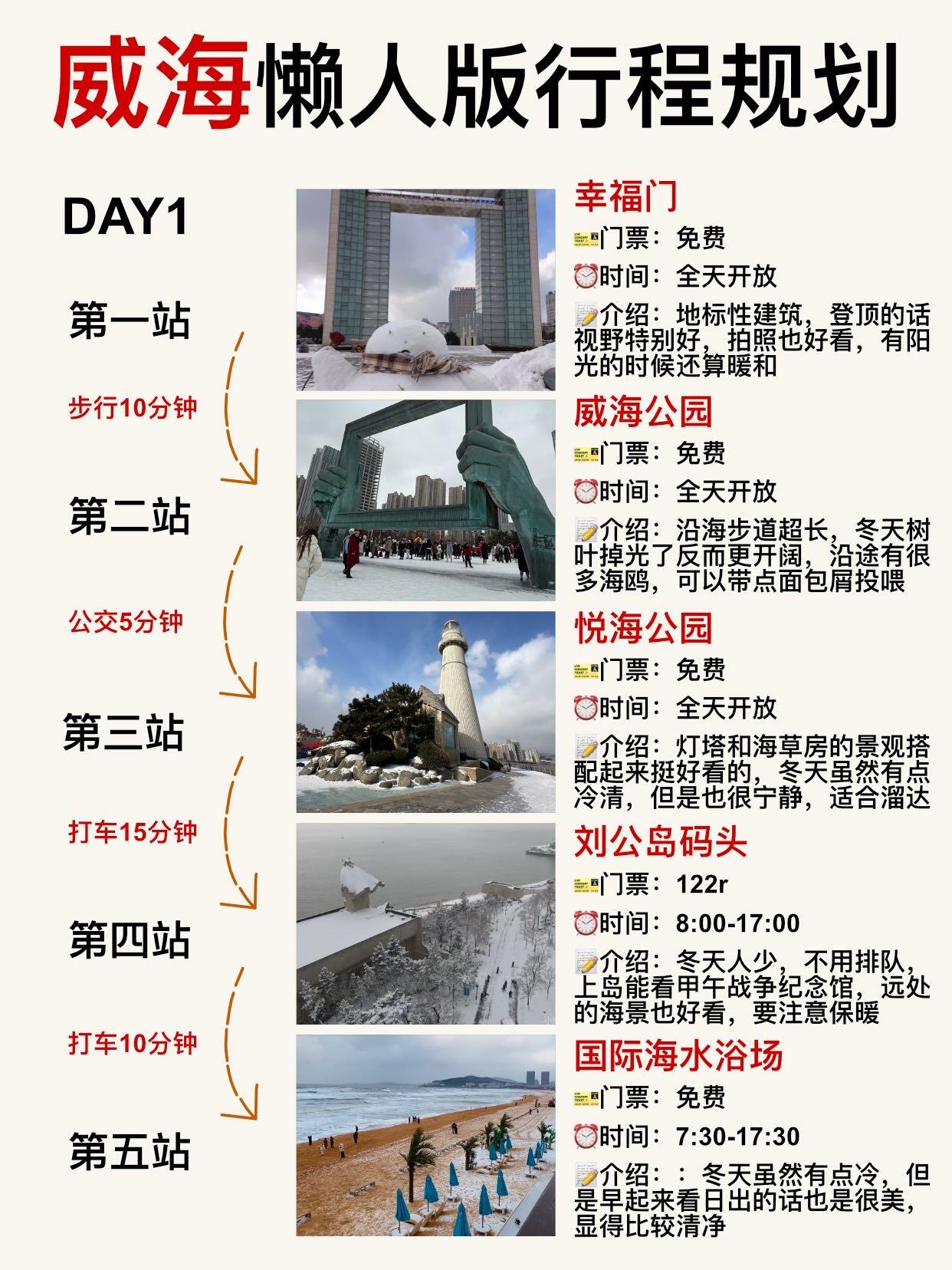 威海懒人版行程规划

DAY1

第一站

步行10分钟

第二站

公交5分钟

第三站

打车15分钟

第四站

打车10分钟

第五站

幸福门
门票：免费
时间：全天开放
介绍：地标性建筑，登顶的话视野特别好，拍照也好看，有阳光的时候还算暖和

威海公园
门票：免费
时间：全天开放
介绍：沿海步道超长，冬天树叶掉光了反而更开阔，沿途有很多海鸥，可以带点面包屑投喂

悦海公园
门票：免费
时间：全天开放
介绍：灯塔和海草房的景观搭配起来挺好看的，冬天虽然有点冷清，但是也很宁静，适合溜达

刘公岛码头
门票：122r
时间：8:00-17:00
介绍：冬天人少，不用排队，上岛能看甲午战争纪念馆，远处的海景也好看，要注意保暖

国际海水浴场
门票：免费
时间：7:30-17:30
介绍：：冬天虽然有点冷，但是早起来看日出的话也是很美，显得比较清净